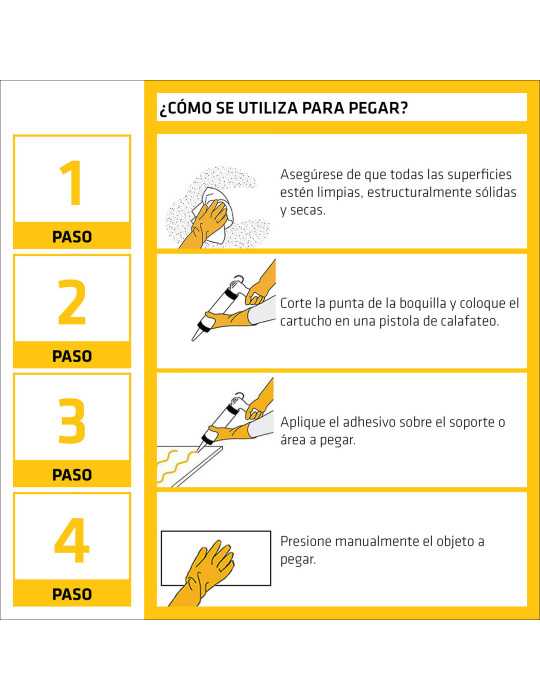 ¿CÓMO SE UTILIZA PARA PEGAR?

1
PASO

Asegúrese de que todas las superficies estén limpias, estructuralmente sólidas y secas.

2
PASO

Corte la punta de la boquilla y coloque el cartucho en una pistola de calafateo.

3
PASO

Aplique el adhesivo sobre el soporte o área a pegar.

4
PASO

Presione manualmente el objeto a pegar.